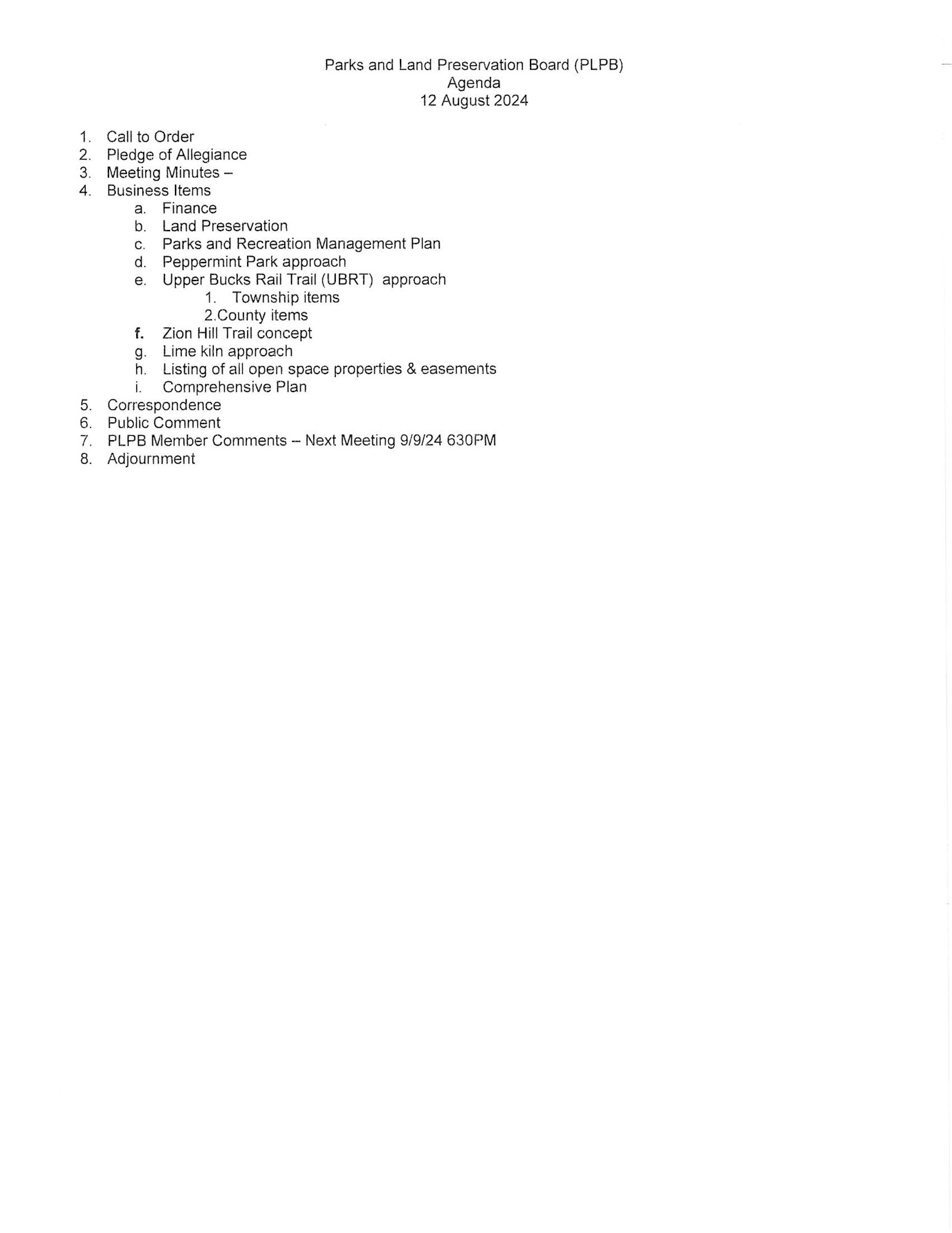 Parks and Land Preservation Board (PLPB)
Agenda
12 August 2024

1. Call to Order
2. Pledge of Allegiance
3. Meeting Minutes –
4. Business Items
   a. Finance
   b. Land Preservation
   c. Parks and Recreation Management Plan
   d. Peppermint Park approach
   e. Upper Bucks Rail Trail (UBRT) approach
      1. Township items
      2.County items
   f. Zion Hill Trail concept
   g. Lime kiln approach
   h. Listing of all open space properties & easements
   i. Comprehensive Plan
5. Correspondence
6. Public Comment
7. PLPB Member Comments – Next Meeting 9/9/24 630PM
8. Adjournment